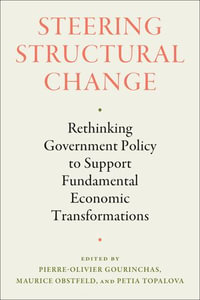 STEERING STRUCTURAL CHANGE

Rethinking Government Policy to Support Fundamental Economic Transformations

EDITED BY
PIERRE-OLIVIER GOURINCHAS,
MAURICE OBSTFELD, AND PETIA TOPALOVA